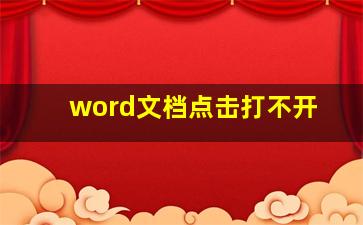 word文档点击打不开